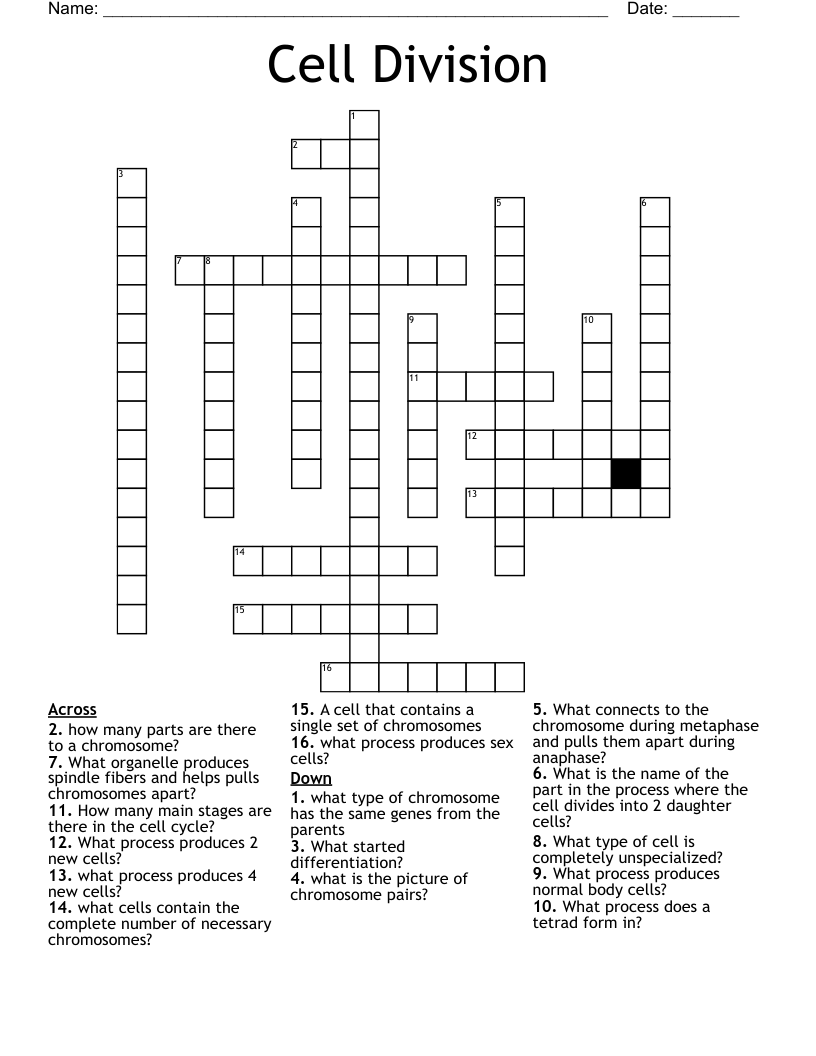 Name: ____ Date: ____

Cell Division

1
2
3
4
5
6
7 8
9
10
11
12
13
14
15
16

Across
2. how many parts are there to a chromosome?
7. What organelle produces spindle fibers and helps pulls chromosomes apart?
11. How many main stages are there in the cell cycle?
12. What process produces 2 new cells?
13. what process produces 4 new cells?
14. what cells contain the complete number of necessary chromosomes?
15. A cell that contains a single set of chromosomes
16. what process produces sex cells?

Down
1. what type of chromosome has the same genes from the parents
3. What started differentiation?
4. what is the picture of chromosome pairs?
5. What connects to the chromosome during metaphase and pulls them apart during anaphase?
6. What is the name of the part in the process where the cell divides into 2 daughter cells?
8. What type of cell is completely unspecialized?
9. What process produces normal body cells?
10. What process does a tetrad form in?